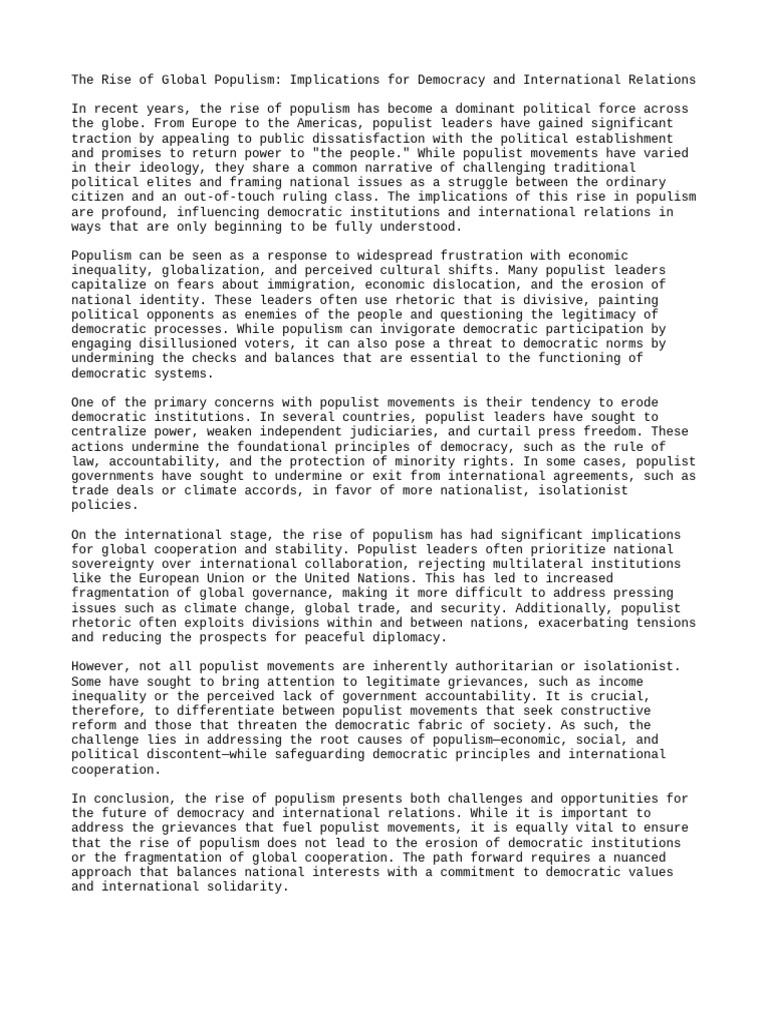 The Rise of Global Populism: Implications for Democracy and International Relations

In recent years, the rise of populism has become a dominant political force across the globe. From Europe to the Americas, populist leaders have gained significant traction by appealing to public dissatisfaction with the political establishment and promises to return power to "the people." While populist movements have varied in their ideology, they share a common narrative of challenging traditional political elites and framing national issues as a struggle between the ordinary citizen and an out-of-touch ruling class. The implications of this rise in populism are profound, influencing democratic institutions and international relations in ways that are only beginning to be fully understood.

Populism can be seen as a response to widespread frustration with economic inequality, globalization, and perceived cultural shifts. Many populist leaders capitalize on fears about immigration, economic dislocation, and the erosion of national identity. These leaders often use rhetoric that is divisive, painting political opponents as enemies of the people and questioning the legitimacy of democratic processes. While populism can invigorate democratic participation by engaging disillusioned voters, it can also pose a threat to democratic norms by undermining the checks and balances that are essential to the functioning of democratic systems.

One of the primary concerns with populist movements is their tendency to erode democratic institutions. In several countries, populist leaders have sought to centralize power, weaken independent judiciaries, and curtail press freedom. These actions undermine the foundational principles of democracy, such as the rule of law, accountability, and the protection of minority rights. In some cases, populist governments have sought to undermine or exit from international agreements, such as trade deals or climate accords, in favor of more nationalist, isolationist policies.

On the international stage, the rise of populism has had significant implications for global cooperation and stability. Populist leaders often prioritize national sovereignty over international collaboration, rejecting multilateral institutions like the European Union or the United Nations. This has led to increased fragmentation of global governance, making it more difficult to address pressing issues such as climate change, global trade, and security. Additionally, populist rhetoric often exploits divisions within and between nations, exacerbating tensions and reducing the prospects for peaceful diplomacy.

However, not all populist movements are inherently authoritarian or isolationist. Some have sought to bring attention to legitimate grievances, such as income inequality or the perceived lack of government accountability. It is crucial, therefore, to differentiate between populist movements that seek constructive reform and those that threaten the democratic fabric of society. As such, the challenge lies in addressing the root causes of populism—economic, social, and political discontent—while safeguarding democratic principles and international cooperation.

In conclusion, the rise of populism presents both challenges and opportunities for the future of democracy and international relations. While it is important to address the grievances that fuel populist movements, it is equally vital to ensure that the rise of populism does not lead to the erosion of democratic institutions or the fragmentation of global cooperation. The path forward requires a nuanced approach that balances national interests with a commitment to democratic values and international solidarity.